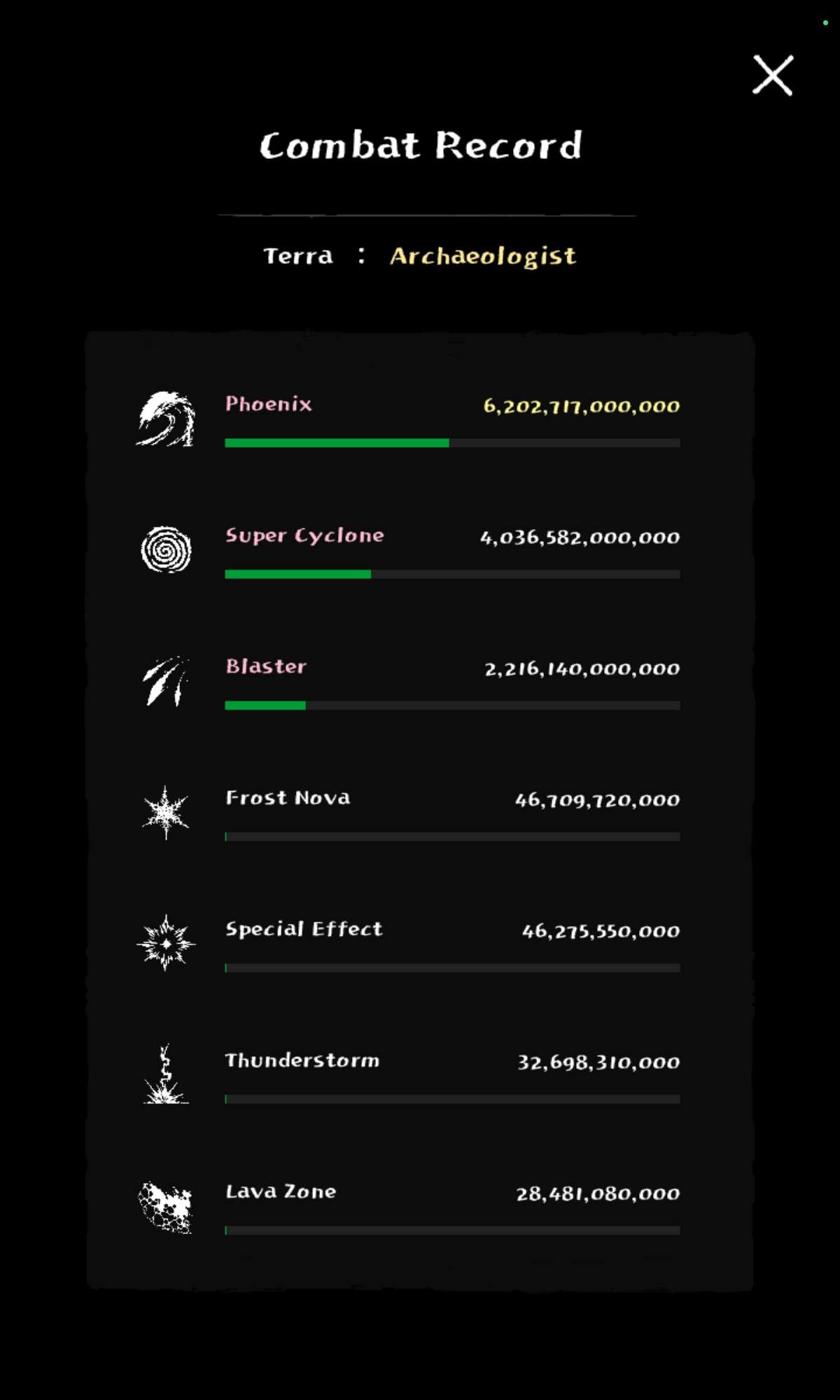 Combat Record

Terra : Archaeologist

Phoenix 6,202,717,000,000

Super Cyclone 4,036,582,000,000

Blaster 2,216,140,000,000

Frost Nova 46,709,720,000

Special Effect 46,275,550,000

Thunderstorm 32,698,310,000

Lava Zone 28,481,080,000